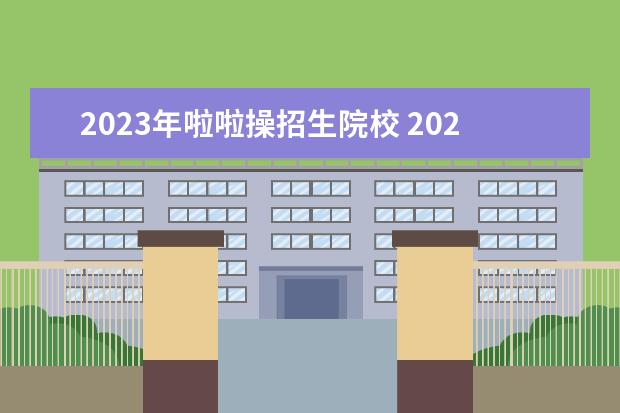 2023年啦啦操招生院校 202